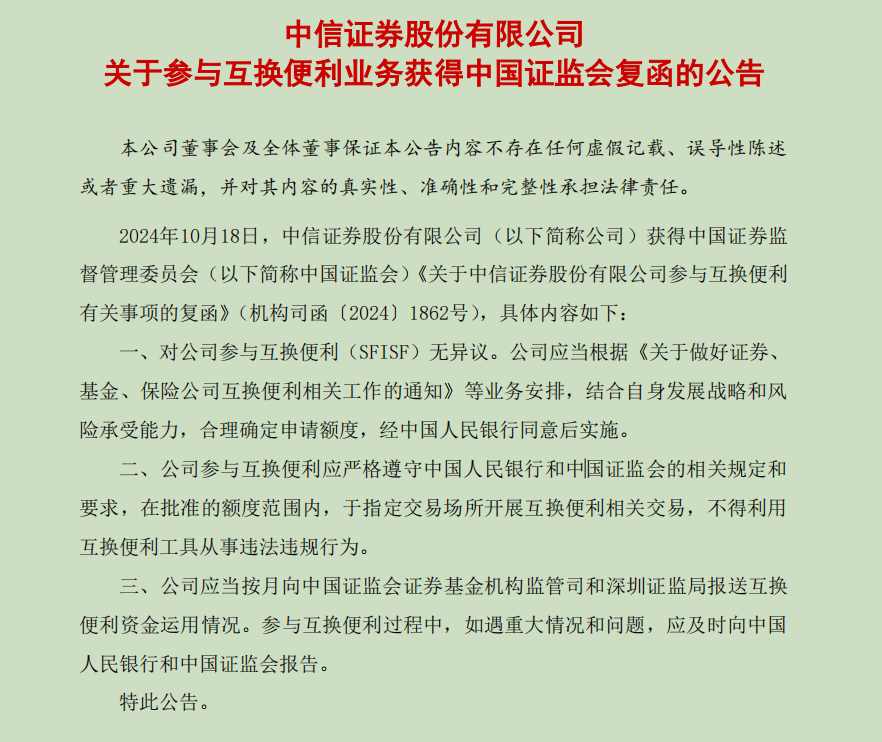 中信证券股份有限公司
关于参与互换便利业务获得中国证监会复函的公告

本公司董事会及全体董事保证本公告内容不存在任何虚假记载、误导性陈述或者重大遗漏，并对其内容的真实性、准确性和完整性承担法律责任。

2024年10月18日，中信证券股份有限公司（以下简称公司）获得中国证券监督管理委员会（以下简称中国证监会）《关于中信证券股份有限公司参与互换便利有关事项的复函》（机构司函〔2024〕1862号），具体内容如下：

一、对公司参与互换便利（SFISF）无异议。公司应当根据《关于做好证券、基金、保险公司互换便利相关工作的通知》等业务安排，结合自身发展战略和风险承受能力，合理确定申请额度，经中国人民银行同意后实施。

二、公司参与互换便利应严格遵守中国人民银行和中国证监会的相关规定和要求，在批准的额度范围内，于指定交易场所开展互换便利相关交易，不得利用互换便利工具从事违法违规行为。

三、公司应当按月向中国证监会证券基金机构监管司和深圳证监局报送互换便利资金运用情况。参与互换便利过程中，如遇重大情况和问题，应及时向中国人民银行和中国证监会报告。

特此公告。